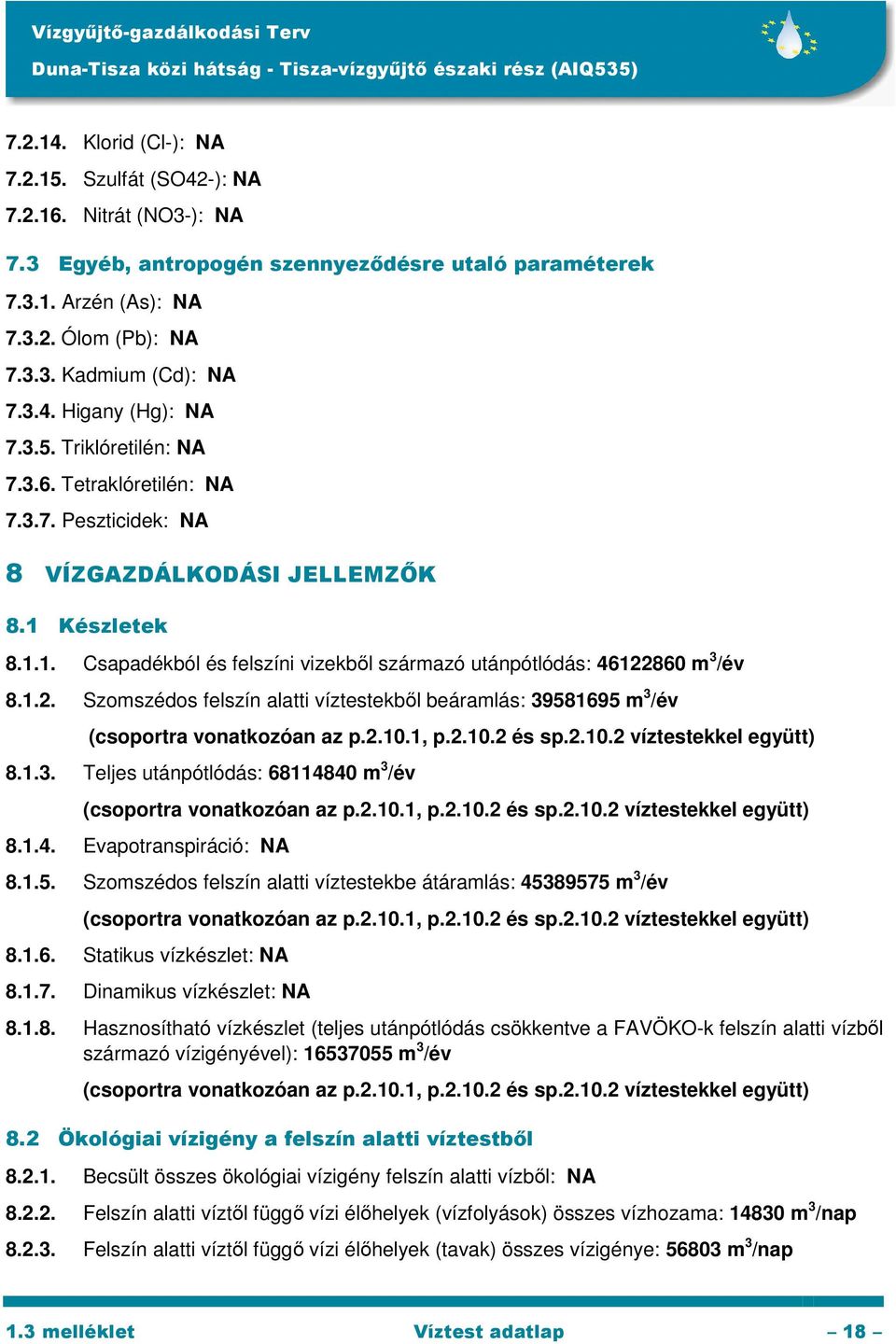 Vízgyűjtő-gazdálkodási Terv
Duna-Tisza közi hátság - Tisza-vízgyűjtő északi rész (AIQ535)

7.2.14. Klorid (Cl-): NA
7.2.15. Szulfát (SO42-): NA
7.2.16. Nitrát (NO3-): NA

7.3 Egyéb, antropogén szennyeződésre utaló paraméterek
7.3.1. Arzén (As): NA
7.3.2. Ólom (Pb): NA
7.3.3. Kadmium (Cd): NA
7.3.4. Higany (Hg): NA
7.3.5. Triklóretilén: NA
7.3.6. Tetraklóretilén: NA
7.3.7. Peszticidek: NA

8 VÍZGAZDÁLKODÁSI JELLEMZŐK

8.1 Készletek
8.1.1. Csapadékból és felszíni vizekből származó utánpótlódás: 46122860 $m^3$/év
8.1.2. Szomszédos felszín alatti víztestekből beáramlás: 39581695 $m^3$/év
(csoportra vonatkozóan az p.2.10.1, p.2.10.2 és sp.2.10.2 víztestekkel együtt)
8.1.3. Teljes utánpótlódás: 68114840 $m^3$/év
(csoportra vonatkozóan az p.2.10.1, p.2.10.2 és sp.2.10.2 víztestekkel együtt)
8.1.4. Evapotranspiráció: NA
8.1.5. Szomszédos felszín alatti víztestekbe átáramlás: 45389575 $m^3$/év
(csoportra vonatkozóan az p.2.10.1, p.2.10.2 és sp.2.10.2 víztestekkel együtt)
8.1.6. Statikus vízkészlet: NA
8.1.7. Dinamikus vízkészlet: NA
8.1.8. Hasznosítható vízkészlet (teljes utánpótlódás csökkentve a FAVÖKO-k felszín alatti vízből származó vízigényével): 16537055 $m^3$/év
(csoportra vonatkozóan az p.2.10.1, p.2.10.2 és sp.2.10.2 víztestekkel együtt)

8.2 Ökológiai vízigény a felszín alatti víztestből
8.2.1. Becsült összes ökológiai vízigény felszín alatti vízből: NA
8.2.2. Felszín alatti víztől függő vízi élőhelyek (vízfolyások) összes vízhozama: 14830 $m^3$/nap
8.2.3. Felszín alatti víztől függő vízi élőhelyek (tavak) összes vízigénye: 56803 $m^3$/nap

1.3 melléklet Víztest adatlap – 18 –